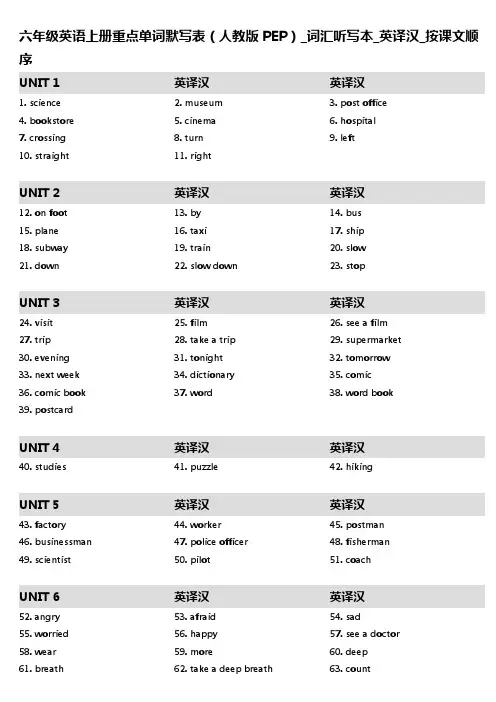 六年级英语上册重点单词默写表（人教版 PEP）_词汇听写本_英译汉_按课文顺序

| UNIT 1 | 英译汉 | 英译汉 |
|---|---|---|
| 1. science | 2. museum | 3. post office |
| 4. bookstore | 5. cinema | 6. hospital |
| 7. crossing | 8. turn | 9. left |
| 10. straight | 11. right | |

| UNIT 2 | 英译汉 | 英译汉 |
|---|---|---|
| 12. on foot | 13. by | 14. bus |
| 15. plane | 16. taxi | 17. ship |
| 18. subway | 19. train | 20. slow |
| 21. down | 22. slow down | 23. stop |

| UNIT 3 | 英译汉 | 英译汉 |
|---|---|---|
| 24. visit | 25. film | 26. see a film |
| 27. trip | 28. take a trip | 29. supermarket |
| 30. evening | 31. tonight | 32. tomorrow |
| 33. next week | 34. dictionary | 35. comic |
| 36. comic book | 37. word | 38. word book |
| 39. postcard | | |

| UNIT 4 | 英译汉 | 英译汉 |
|---|---|---|
| 40. studies | 41. puzzle | 42. hiking |

| UNIT 5 | 英译汉 | 英译汉 |
|---|---|---|
| 43. factory | 44. worker | 45. postman |
| 46. businessman | 47. police officer | 48. fisherman |
| 49. scientist | 50. pilot | 51. coach |

| UNIT 6 | 英译汉 | 英译汉 |
|---|---|---|
| 52. angry | 53. afraid | 54. sad |
| 55. worried | 56. happy | 57. see a doctor |
| 58. wear | 59. more | 60. deep |
| 61. breath | 62. take a deep breath | 63. count |